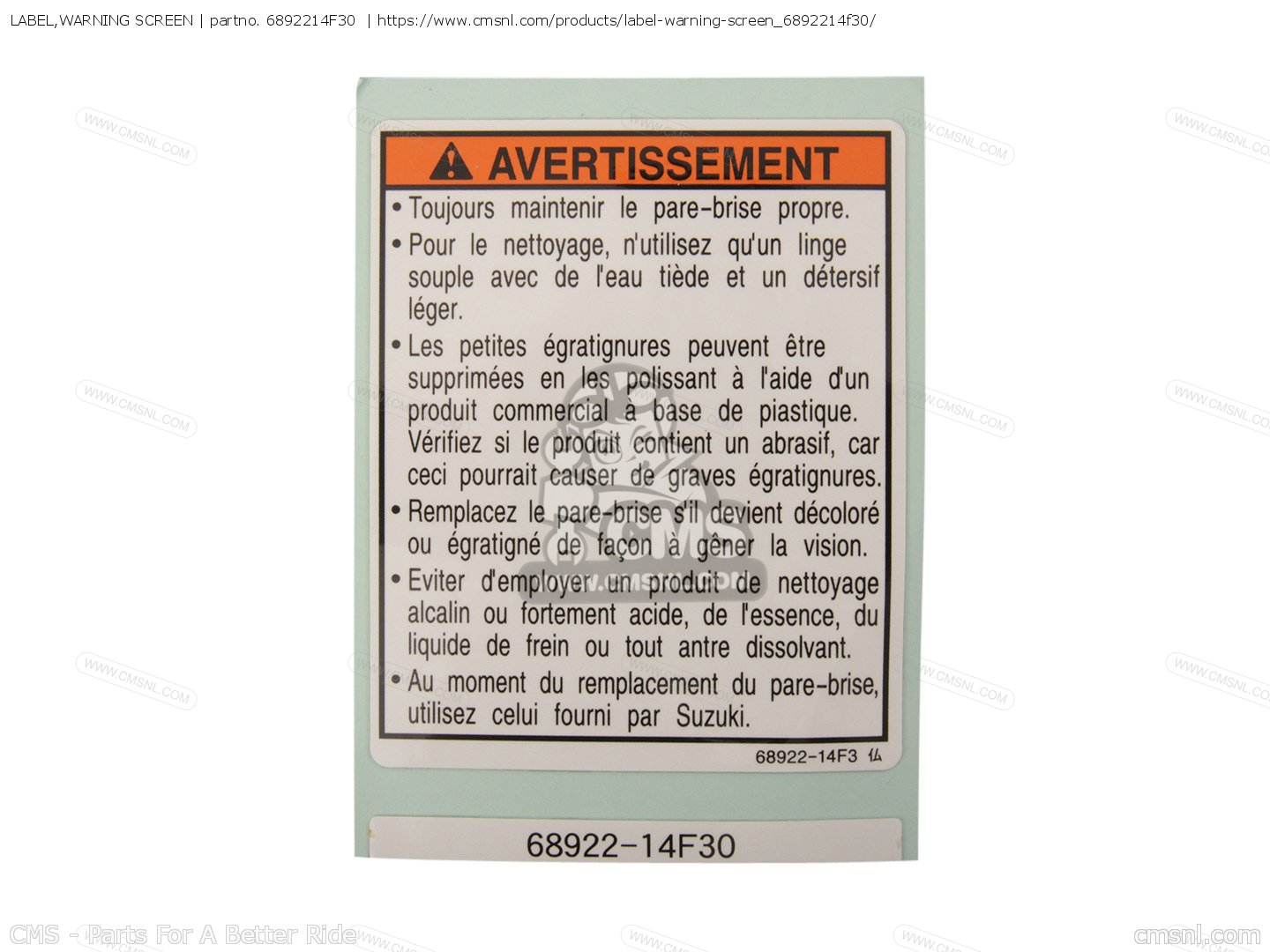 LABEL,WARNING SCREEN | partno. 6892214F30 | https://www.cmsnl.com/products/label-warning-screen_6892214f30/

WWW.CMSNL.COM

AVERTISSEMENT

• Toujours maintenir le pare-brise propre.

• Pour le nettoyage, n'utilisez qu'un linge souple avec de l'eau tiède et un détersif léger.

• Les petites égratignures peuvent être supprimées en les polissant à l'aide d'un produit commercial à base de piastique. Vérifiez si le produit contient un abrasif, car ceci pourrait causer de graves égratignures.

• Remplacez le pare-brise s'il devient décoloré ou égratigné de façon à gêner la vision.

• Eviter d'employer un produit de nettoyage alcalin ou fortement acide, de l'essence, du liquide de frein ou tout antre dissolvant.

• Au moment du remplacement du pare-brise, utilisez celui fourni par Suzuki.

68922-14F3 仏

68922-14F30

CMS - Parts For A Better Ride

cmsnl.com